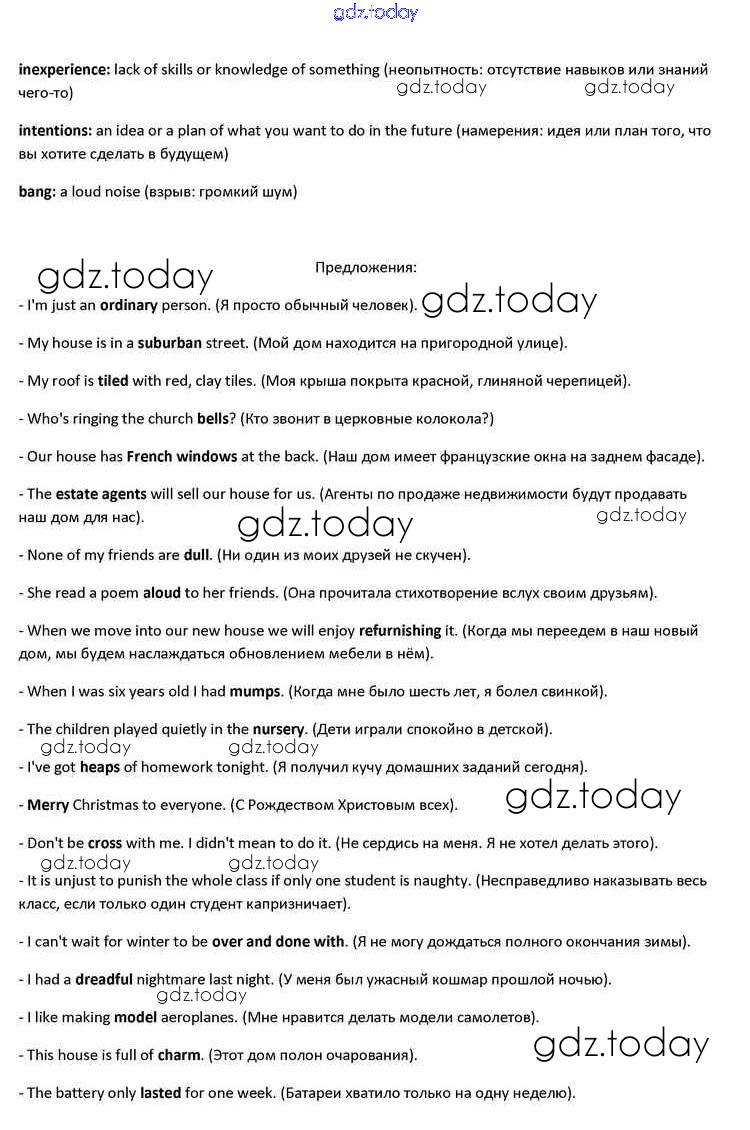 gdz.today

inexperience: lack of skills or knowledge of something (неопытность: отсутствие навыков или знаний чего-то)

gdz.today gdz.today

intentions: an idea or a plan of what you want to do in the future (намерения: идея или план того, что вы хотите сделать в будущем)

bang: a loud noise (взрыв: громкий шум)

gdz.today

Предложения:

- I'm just an ordinary person. (Я просто обычный человек). gdz.today

- My house is in a suburban street. (Мой дом находится на пригородной улице).

- My roof is tiled with red, clay tiles. (Моя крыша покрыта красной, глиняной черепицей).

- Who's ringing the church bells? (Кто звонит в церковные колокола?)

- Our house has French windows at the back. (Наш дом имеет французские окна на заднем фасаде).

- The estate agents will sell our house for us. (Агенты по продаже недвижимости будут продавать наш дом для нас).

gdz.today gdz.today

- None of my friends are dull. (Ни один из моих друзей не скучен).

- She read a poem aloud to her friends. (Она прочитала стихотворение вслух своим друзьям).

- When we move into our new house we will enjoy refurnishing it. (Когда мы переедем в наш новый дом, мы будем наслаждаться обновлением мебели в нём).

- When I was six years old I had mumps. (Когда мне было шесть лет, я болел свинкой).

- The children played quietly in the nursery. (Дети играли спокойно в детской).

gdz.today gdz.today

- I've got heaps of homework tonight. (Я получил кучу домашних заданий сегодня).

- Merry Christmas to everyone. (С Рождеством Христовым всех). gdz.today

- Don't be cross with me. I didn't mean to do it. (Не сердись на меня. Я не хотел делать этого).

gdz.today gdz.today

- It is unjust to punish the whole class if only one student is naughty. (Несправедливо наказывать весь класс, если только один студент капризничает).

- I can't wait for winter to be over and done with. (Я не могу дождаться полного окончания зимы).

- I had a dreadful nightmare last night. (У меня был ужасный кошмар прошлой ночью).

gdz.today

- I like making model aeroplanes. (Мне нравится делать модели самолетов).

- This house is full of charm. (Этот дом полон очарования). gdz.today

- The battery only lasted for one week. (Батареи хватило только на одну неделю).